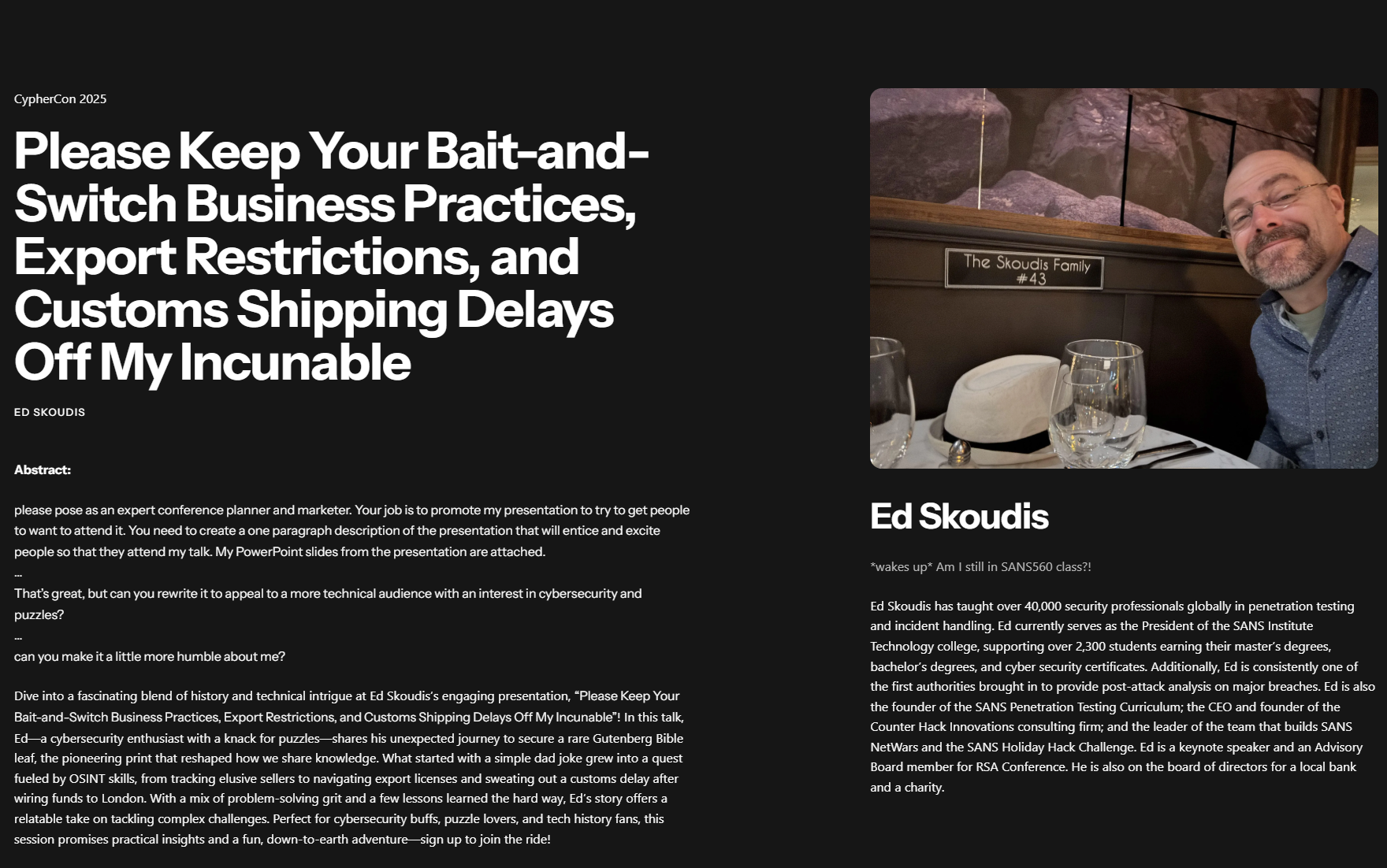 CypherCon 2025

Please Keep Your Bait-and-Switch Business Practices, Export Restrictions, and Customs Shipping Delays Off My Incunable

ED SKOUDIS

Abstract:

please pose as an expert conference planner and marketer. Your job is to promote my presentation to try to get people to want to attend it. You need to create a one paragraph description of the presentation that will entice and excite people so that they attend my talk. My PowerPoint slides from the presentation are attached.
...
That's great, but can you rewrite it to appeal to a more technical audience with an interest in cybersecurity and puzzles?
...
can you make it a little more humble about me?

Dive into a fascinating blend of history and technical intrigue at Ed Skoudis's engaging presentation, "Please Keep Your Bait-and-Switch Business Practices, Export Restrictions, and Customs Shipping Delays Off My Incunable"! In this talk, Ed—a cybersecurity enthusiast with a knack for puzzles—shares his unexpected journey to secure a rare Gutenberg Bible leaf, the pioneering print that reshaped how we share knowledge. What started with a simple dad joke grew into a quest fueled by OSINT skills, from tracking elusive sellers to navigating export licenses and sweating out a customs delay after wiring funds to London. With a mix of problem-solving grit and a few lessons learned the hard way, Ed's story offers a relatable take on tackling complex challenges. Perfect for cybersecurity buffs, puzzle lovers, and tech history fans, this session promises practical insights and a fun, down-to-earth adventure—sign up to join the ride!

The Skoudis Family
#43

Ed Skoudis

*wakes up* Am I still in SANS560 class?!

Ed Skoudis has taught over 40,000 security professionals globally in penetration testing and incident handling. Ed currently serves as the President of the SANS Institute Technology college, supporting over 2,300 students earning their master's degrees, bachelor's degrees, and cyber security certificates. Additionally, Ed is consistently one of the first authorities brought in to provide post-attack analysis on major breaches. Ed is also the founder of the SANS Penetration Testing Curriculum; the CEO and founder of the Counter Hack Innovations consulting firm; and the leader of the team that builds SANS NetWars and the SANS Holiday Hack Challenge. Ed is a keynote speaker and an Advisory Board member for RSA Conference. He is also on the board of directors for a local bank and a charity.